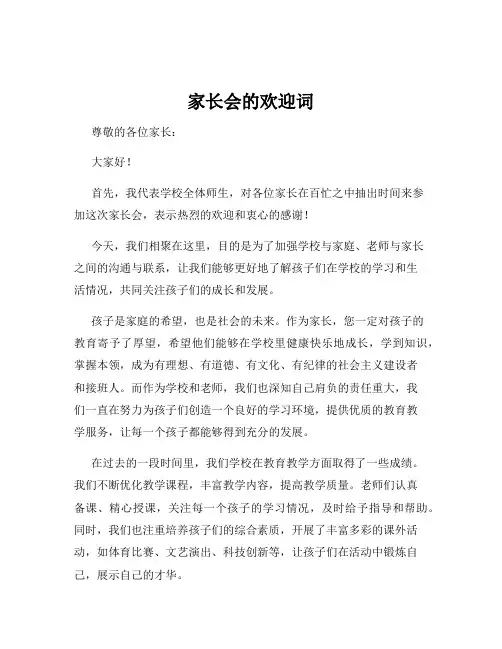 家长会的欢迎词

尊敬的各位家长：

大家好！

首先，我代表学校全体师生，对各位家长在百忙之中抽出时间来参加这次家长会，表示热烈的欢迎和衷心的感谢！

今天，我们相聚在这里，目的是为了加强学校与家庭、老师与家长之间的沟通与联系，让我们能够更好地了解孩子们在学校的学习和生活情况，共同关注孩子们的成长和发展。

孩子是家庭的希望，也是社会的未来。作为家长，您一定对孩子的教育寄予了厚望，希望他们能够在学校里健康快乐地成长，学到知识，掌握本领，成为有理想、有道德、有文化、有纪律的社会主义建设者和接班人。而作为学校和老师，我们也深知自己肩负的责任重大，我们一直在努力为孩子们创造一个良好的学习环境，提供优质的教育教学服务，让每一个孩子都能够得到充分的发展。

在过去的一段时间里，我们学校在教育教学方面取得了一些成绩。我们不断优化教学课程，丰富教学内容，提高教学质量。老师们认真备课、精心授课，关注每一个孩子的学习情况，及时给予指导和帮助。同时，我们也注重培养孩子们的综合素质，开展了丰富多彩的课外活动，如体育比赛、文艺演出、科技创新等，让孩子们在活动中锻炼自己，展示自己的才华。